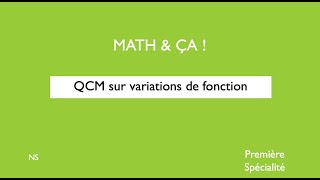 MATH & ÇA !

QCM sur variations de fonction

NS

Première
Spécialité